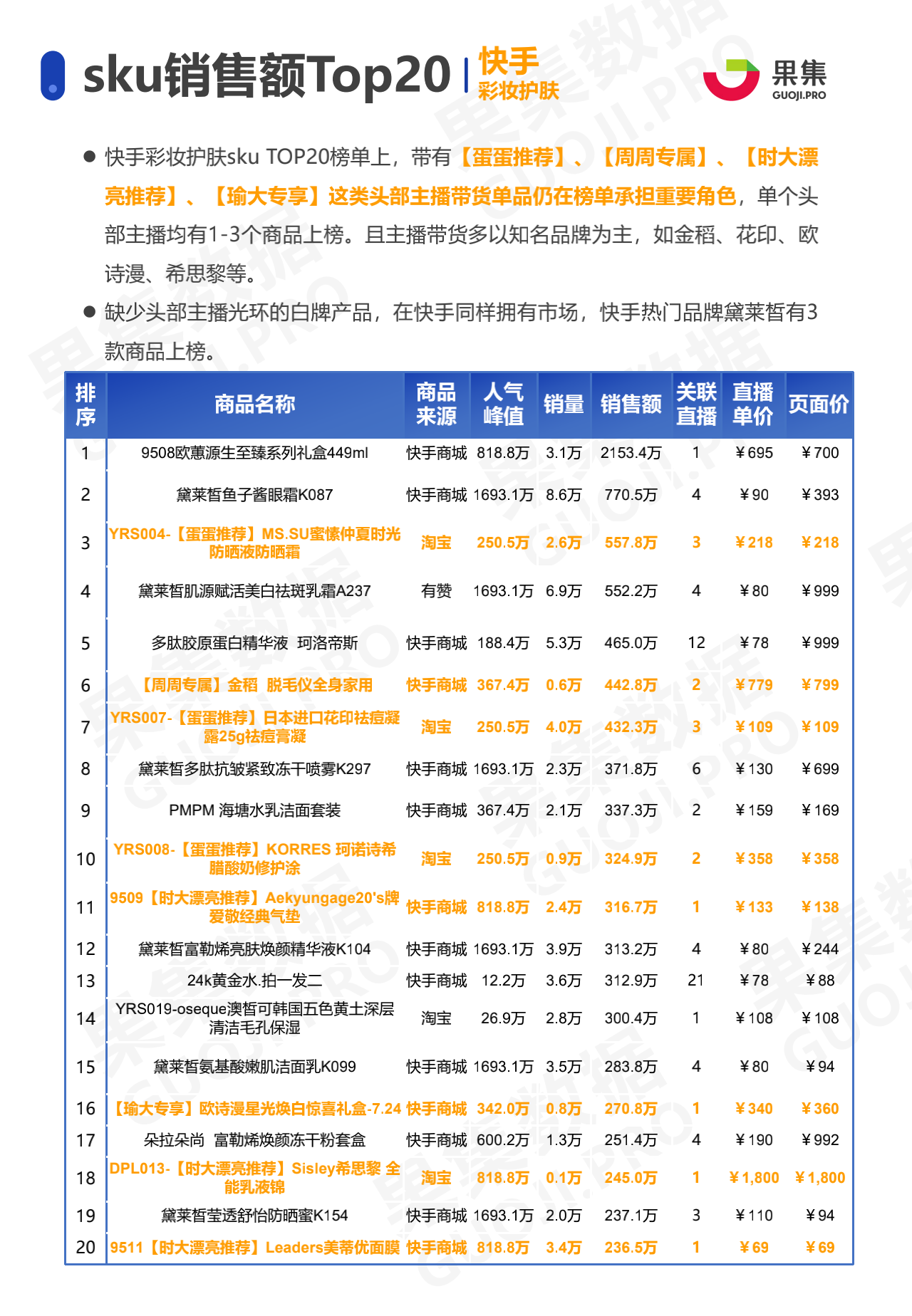 sku销售额Top20 | 快手 彩妆护肤

果集 GUOJI.PRO

● 快手彩妆护肤sku TOP20榜单上，带有【蛋蛋推荐】、【周周专属】、【时大漂亮推荐】、【瑜大专享】这类头部主播带货单品仍在榜单承担重要角色，单个头部主播均有1-3个商品上榜。且主播带货多以知名品牌为主，如金稻、花印、欧诗漫、希思黎等。

● 缺少头部主播光环的白牌产品，在快手同样拥有市场，快手热门品牌黛莱皙有3款商品上榜。

| 排序 | 商品名称 | 商品来源 | 人气峰值 | 销量 | 销售额 | 关联直播 | 直播单价 | 页面价 |
|---|---|---|---|---|---|---|---|---|
| 1 | 9508欧蕙源生至臻系列礼盒449ml | 快手商城 | 818.8万 | 3.1万 | 2153.4万 | 1 | ￥695 | ￥700 |
| 2 | 黛莱皙鱼子酱眼霜K087 | 快手商城 | 1693.1万 | 8.6万 | 770.5万 | 4 | ￥90 | ￥393 |
| 3 | YRS004-【蛋蛋推荐】MS.SU蜜愫仲夏时光防晒液防晒霜 | 淘宝 | 250.5万 | 2.6万 | 557.8万 | 3 | ￥218 | ￥218 |
| 4 | 黛莱皙肌源赋活美白祛斑乳霜A237 | 有赞 | 1693.1万 | 6.9万 | 552.2万 | 4 | ￥80 | ￥999 |
| 5 | 多肽胶原蛋白精华液 珂洛帝斯 | 快手商城 | 188.4万 | 5.3万 | 465.0万 | 12 | ￥78 | ￥999 |
| 6 | 【周周专属】金稻 脱毛仪全身家用 | 快手商城 | 367.4万 | 0.6万 | 442.8万 | 2 | ￥779 | ￥799 |
| 7 | YRS007-【蛋蛋推荐】日本进口花印祛痘凝露25g祛痘膏凝 | 淘宝 | 250.5万 | 4.0万 | 432.3万 | 3 | ￥109 | ￥109 |
| 8 | 黛莱皙多肽抗皱紧致冻干喷雾K297 | 快手商城 | 1693.1万 | 2.3万 | 371.8万 | 6 | ￥130 | ￥699 |
| 9 | PMPM 海塘水乳洁面套装 | 快手商城 | 367.4万 | 2.1万 | 337.3万 | 2 | ￥159 | ￥169 |
| 10 | YRS008-【蛋蛋推荐】KORRES 珂诺诗希腊酸奶修护涂 | 淘宝 | 250.5万 | 0.9万 | 324.9万 | 2 | ￥358 | ￥358 |
| 11 | 9509【时大漂亮推荐】Aekyungage20's牌爱敬经典气垫 | 快手商城 | 818.8万 | 2.4万 | 316.7万 | 1 | ￥133 | ￥138 |
| 12 | 黛莱皙富勒烯亮肤焕颜精华液K104 | 快手商城 | 1693.1万 | 3.9万 | 313.2万 | 4 | ￥80 | ￥244 |
| 13 | 24k黄金水.拍一发二 | 快手商城 | 12.2万 | 3.6万 | 312.9万 | 21 | ￥78 | ￥88 |
| 14 | YRS019-oseque澳皙可韩国五色黄土深层清洁毛孔保湿 | 淘宝 | 26.9万 | 2.8万 | 300.4万 | 1 | ￥108 | ￥108 |
| 15 | 黛莱皙氨基酸嫩肌洁面乳K099 | 快手商城 | 1693.1万 | 3.5万 | 283.8万 | 4 | ￥80 | ￥94 |
| 16 | 【瑜大专享】欧诗漫星光焕白惊喜礼盒-7.24 | 快手商城 | 342.0万 | 0.8万 | 270.8万 | 1 | ￥340 | ￥360 |
| 17 | 朵拉朵尚 富勒烯焕颜冻干粉套盒 | 快手商城 | 600.2万 | 1.3万 | 251.4万 | 4 | ￥190 | ￥992 |
| 18 | DPL013-【时大漂亮推荐】Sisley希思黎 全能乳液锦 | 淘宝 | 818.8万 | 0.1万 | 245.0万 | 1 | ￥1,800 | ￥1,800 |
| 19 | 黛莱皙莹透舒怡防晒蜜K154 | 快手商城 | 1693.1万 | 2.0万 | 237.1万 | 3 | ￥110 | ￥94 |
| 20 | 9511【时大漂亮推荐】Leaders美蒂优面膜 | 快手商城 | 818.8万 | 3.4万 | 236.5万 | 1 | ￥69 | ￥69 |